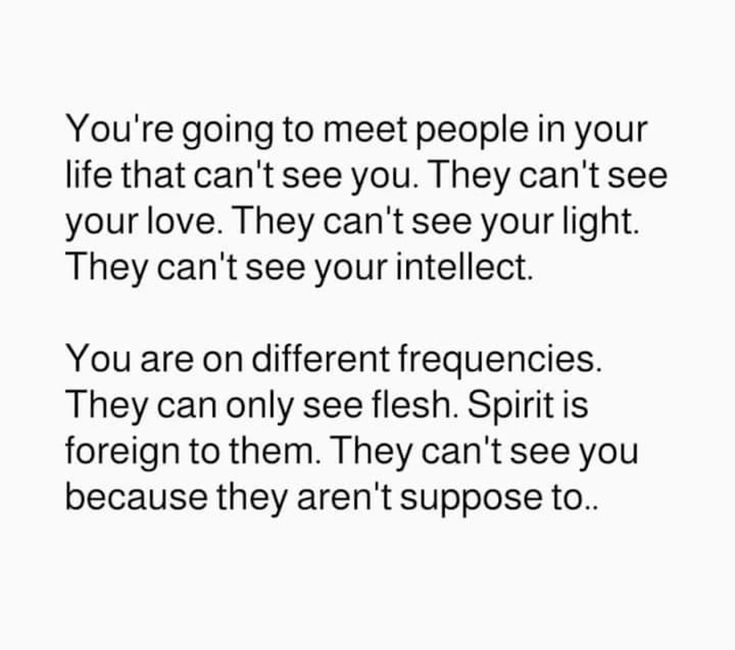 You're going to meet people in your life that can't see you. They can't see your love. They can't see your light. They can't see your intellect.

You are on different frequencies. They can only see flesh. Spirit is foreign to them. They can't see you because they aren't suppose to..